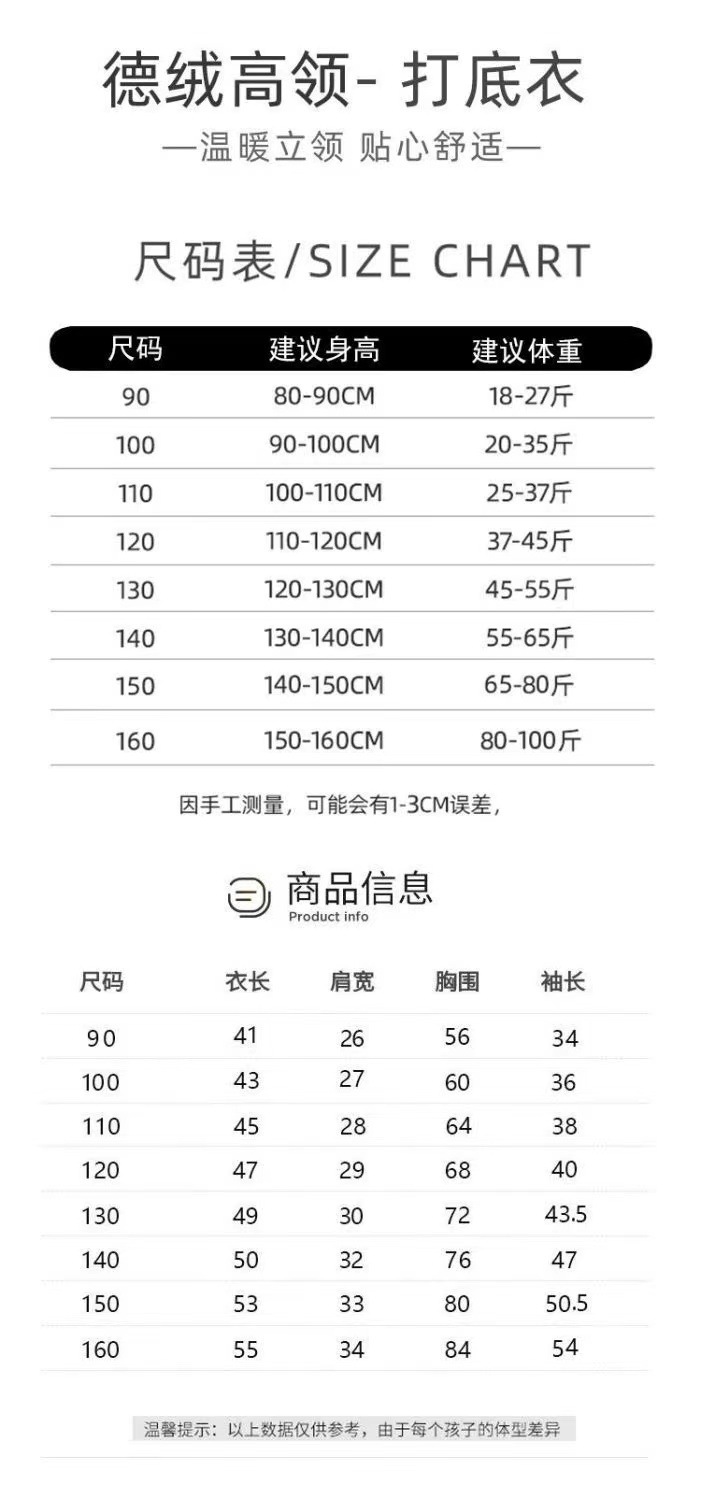 德绒高领- 打底衣

—温暖立领 贴心舒适—

尺码表/SIZE CHART

| 尺码 | 建议身高 | 建议体重 |
|---|---|---|
| 90 | 80-90CM | 18-27斤 |
| 100 | 90-100CM | 20-35斤 |
| 110 | 100-110CM | 25-37斤 |
| 120 | 110-120CM | 37-45斤 |
| 130 | 120-130CM | 45-55斤 |
| 140 | 130-140CM | 55-65斤 |
| 150 | 140-150CM | 65-80斤 |
| 160 | 150-160CM | 80-100斤 |

因手工测量，可能会有1-3CM误差，

商品信息
Product info

| 尺码 | 衣长 | 肩宽 | 胸围 | 袖长 |
|---|---|---|---|---|
| 90 | 41 | 26 | 56 | 34 |
| 100 | 43 | 27 | 60 | 36 |
| 110 | 45 | 28 | 64 | 38 |
| 120 | 47 | 29 | 68 | 40 |
| 130 | 49 | 30 | 72 | 43.5 |
| 140 | 50 | 32 | 76 | 47 |
| 150 | 53 | 33 | 80 | 50.5 |
| 160 | 55 | 34 | 84 | 54 |

温馨提示：以上数据仅供参考，由于每个孩子的体型差异